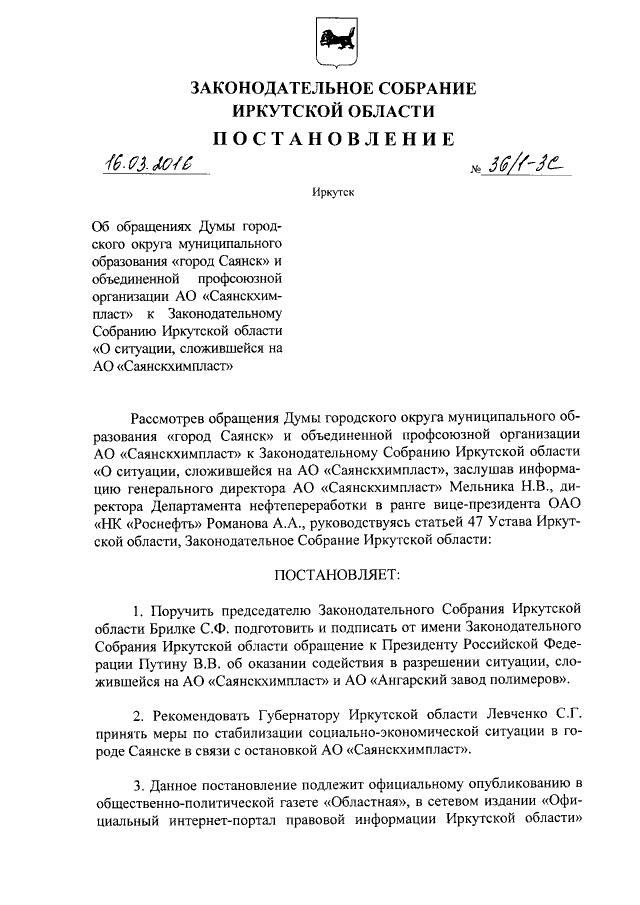 ЗАКОНОДАТЕЛЬНОЕ СОБРАНИЕ
ИРКУТСКОЙ ОБЛАСТИ

ПОСТАНОВЛЕНИЕ

16.03.2016

№ 36/1-ЗС

Иркутск

Об обращениях Думы городского округа муниципального образования «город Саянск» и объединенной профсоюзной организации АО «Саянскхимпласт» к Законодательному Собранию Иркутской области «О ситуации, сложившейся на АО «Саянскхимпласт»

Рассмотрев обращения Думы городского округа муниципального образования «город Саянск» и объединенной профсоюзной организации АО «Саянскхимпласт» к Законодательному Собранию Иркутской области «О ситуации, сложившейся на АО «Саянскхимпласт», заслушав информацию генерального директора АО «Саянскхимпласт» Мельника Н.В., директора Департамента нефтепереработки в ранге вице-президента ОАО «НК «Роснефть» Романова А.А., руководствуясь статьей 47 Устава Иркутской области, Законодательное Собрание Иркутской области:

ПОСТАНОВЛЯЕТ:

1. Поручить председателю Законодательного Собрания Иркутской области Брилке С.Ф. подготовить и подписать от имени Законодательного Собрания Иркутской области обращение к Президенту Российской Федерации Путину В.В. об оказании содействия в разрешении ситуации, сложившейся на АО «Саянскхимпласт» и АО «Ангарский завод полимеров».

2. Рекомендовать Губернатору Иркутской области Левченко С.Г. принять меры по стабилизации социально-экономической ситуации в городе Саянске в связи с остановкой АО «Саянскхимпласт».

3. Данное постановление подлежит официальному опубликованию в общественно-политической газете «Областная», в сетевом издании «Официальный интернет-портал правовой информации Иркутской области»